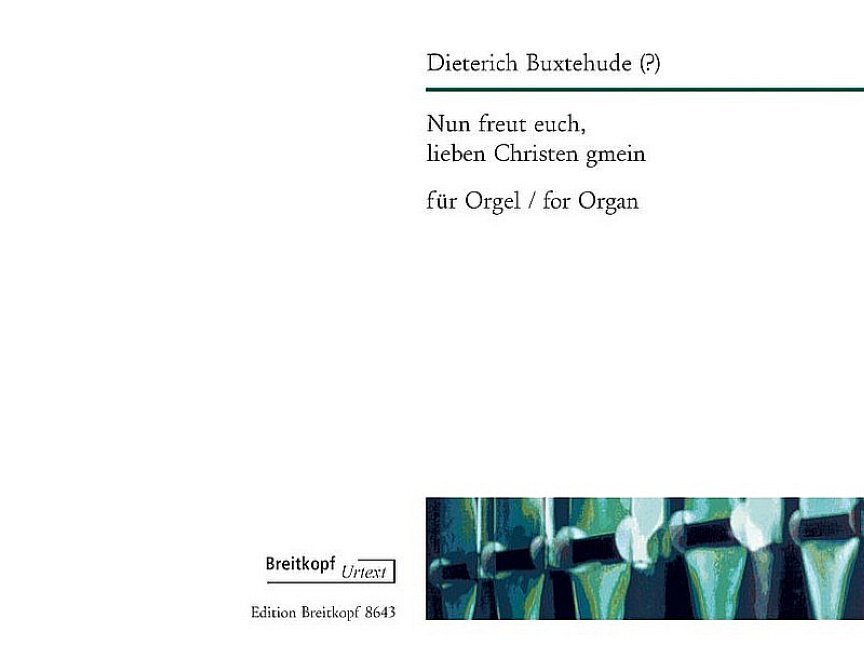 Dieterich Buxtehude (?)

Nun freut euch, lieben Christen gmein

für Orgel / for Organ

Breitkopf Urtext

Edition Breitkopf 8643